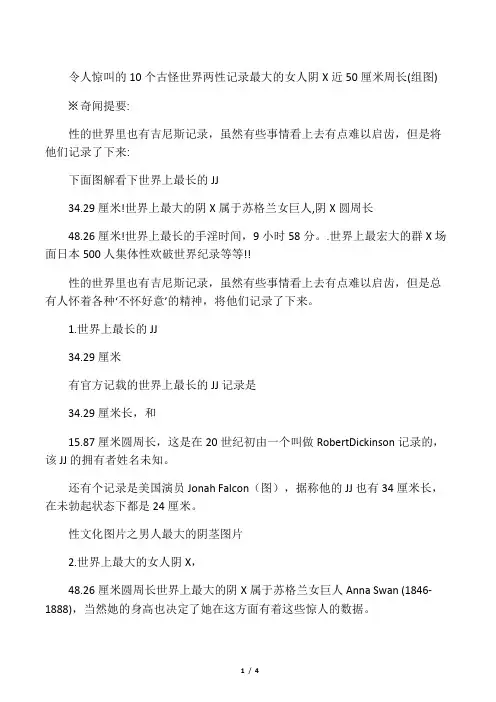 令人惊叫的 10 个古怪世界两性记录最大的女人阴 X 近 50 厘米周长(组图)

※奇闻提要:

性的世界里也有吉尼斯记录，虽然有些事情看上去有点难以启齿，但是将他们记录了下来:

下面图解看下世界上最长的 JJ

34.29 厘米!世界上最大的阴 X 属于苏格兰女巨人,阴 X 圆周长

48.26 厘米!世界上最长的手淫时间，9 小时 58 分。.世界上最宏大的群 X 场面日本 500 人集体性欢破世界纪录等等!!

性的世界里也有吉尼斯记录，虽然有些事情看上去有点难以启齿，但是总有人怀着各种'不怀好意'的精神，将他们记录了下来。

1.世界上最长的 JJ

34.29 厘米

有官方记载的世界上最长的 JJ 记录是

34.29 厘米长，和

15.87 厘米圆周长，这是在 20 世纪初由一个叫做 RobertDickinson 记录的，该 JJ 的拥有者姓名未知。

还有个记录是美国演员 Jonah Falcon（图），据称他的 JJ 也有 34 厘米长，在未勃起状态下都是 24 厘米。

性文化图片之男人最大的阴茎图片

2.世界上最大的女人阴 X，

48.26 厘米圆周长世界上最大的阴 X 属于苏格兰女巨人 Anna Swan (1846-1888)，当然她的身高也决定了她在这方面有着这些惊人的数据。

1 / 4